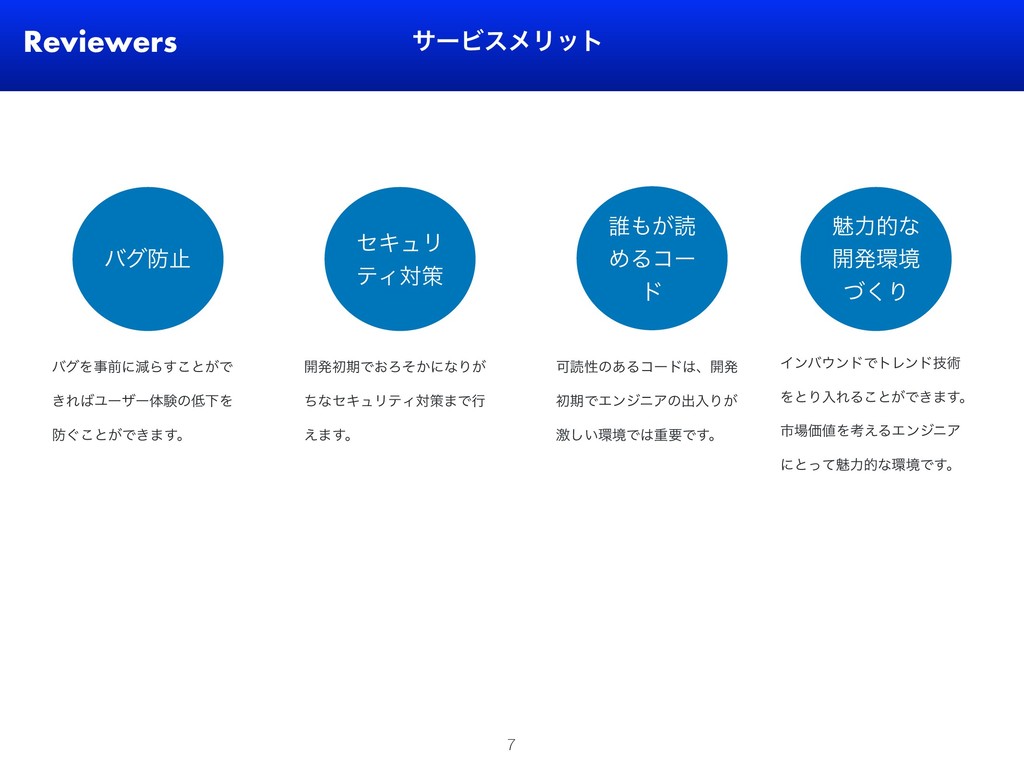 Reviewers

サービスメリット

バグ防止

バグを事前に減らすことができればユーザー体験の低下を防ぐことができます。

セキュリティ対策

開発初期でおろそかになりがちなセキュリティ対策まで行えます。

誰もが読めるコード

可読性のあるコードは、開発初期でエンジニアの出入りが激しい環境では重要です。

魅力的な開発環境づくり

インバウンドでトレンド技術をとり入れることができます。市場価値を考えるエンジニアにとって魅力的な環境です。

7